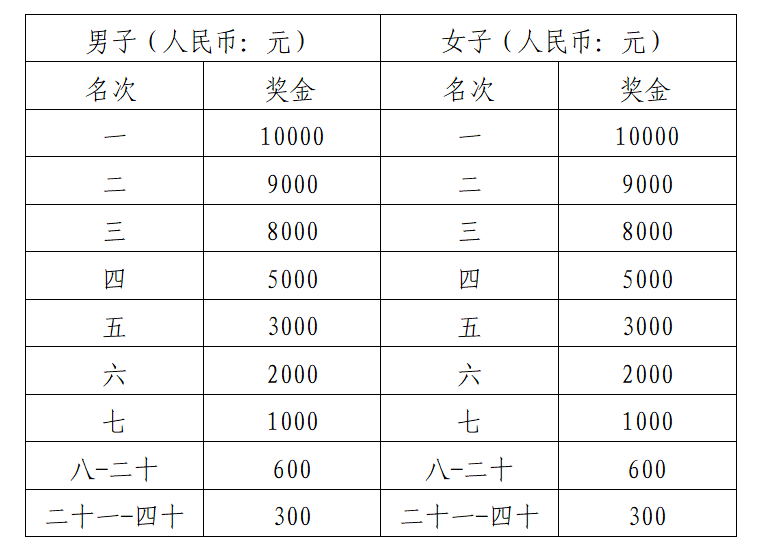 | 男子（人民币：元） | | 女子（人民币：元） | |
|---|---|---|---|
| 名次 | 奖金 | 名次 | 奖金 |
| 一 | 10000 | 一 | 10000 |
| 二 | 9000 | 二 | 9000 |
| 三 | 8000 | 三 | 8000 |
| 四 | 5000 | 四 | 5000 |
| 五 | 3000 | 五 | 3000 |
| 六 | 2000 | 六 | 2000 |
| 七 | 1000 | 七 | 1000 |
| 八-二十 | 600 | 八-二十 | 600 |
| 二十一-四十 | 300 | 二十一-四十 | 300 |